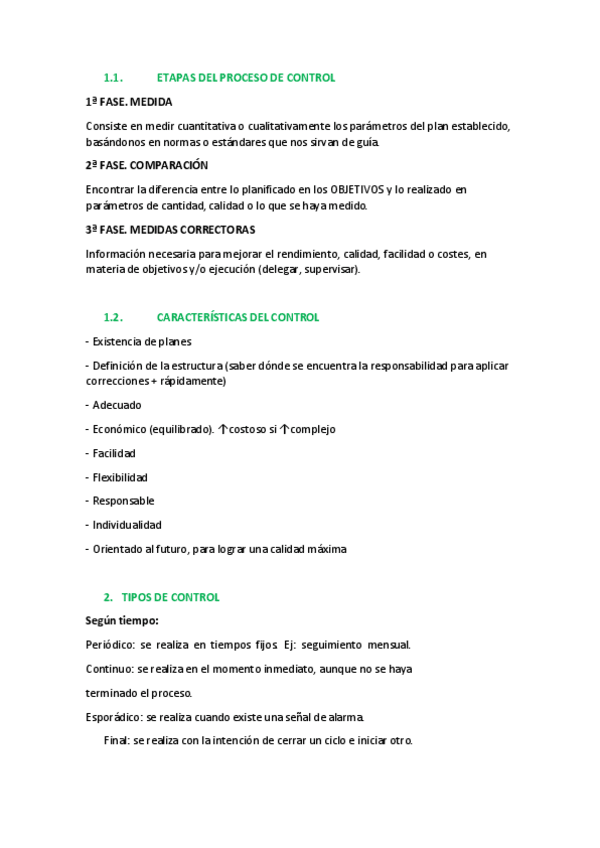 1.1. ETAPAS DEL PROCESO DE CONTROL

1ª FASE. MEDIDA

Consiste en medir cuantitativa o cualitativamente los parámetros del plan establecido, basándonos en normas o estándares que nos sirvan de guía.

2ª FASE. COMPARACIÓN

Encontrar la diferencia entre lo planificado en los OBJETIVOS y lo realizado en parámetros de cantidad, calidad o lo que se haya medido.

3ª FASE. MEDIDAS CORRECTORAS

Información necesaria para mejorar el rendimiento, calidad, facilidad o costes, en materia de objetivos y/o ejecución (delegar, supervisar).

1.2. CARACTERÍSTICAS DEL CONTROL

- Existencia de planes

- Definición de la estructura (saber dónde se encuentra la responsabilidad para aplicar correcciones + rápidamente)

- Adecuado

- Económico (equilibrado). ↑costoso si ↑complejo

- Facilidad

- Flexibilidad

- Responsable

- Individualidad

- Orientado al futuro, para lograr una calidad máxima

2. TIPOS DE CONTROL

Según tiempo:

Periódico: se realiza en tiempos fijos Ej: seguimiento mensual.

Continuo: se realiza en el momento inmediato, aunque no se haya terminado el proceso.

Esporádico: se realiza cuando existe una señal de alarma.

Final: se realiza con la intención de cerrar un ciclo e iniciar otro.